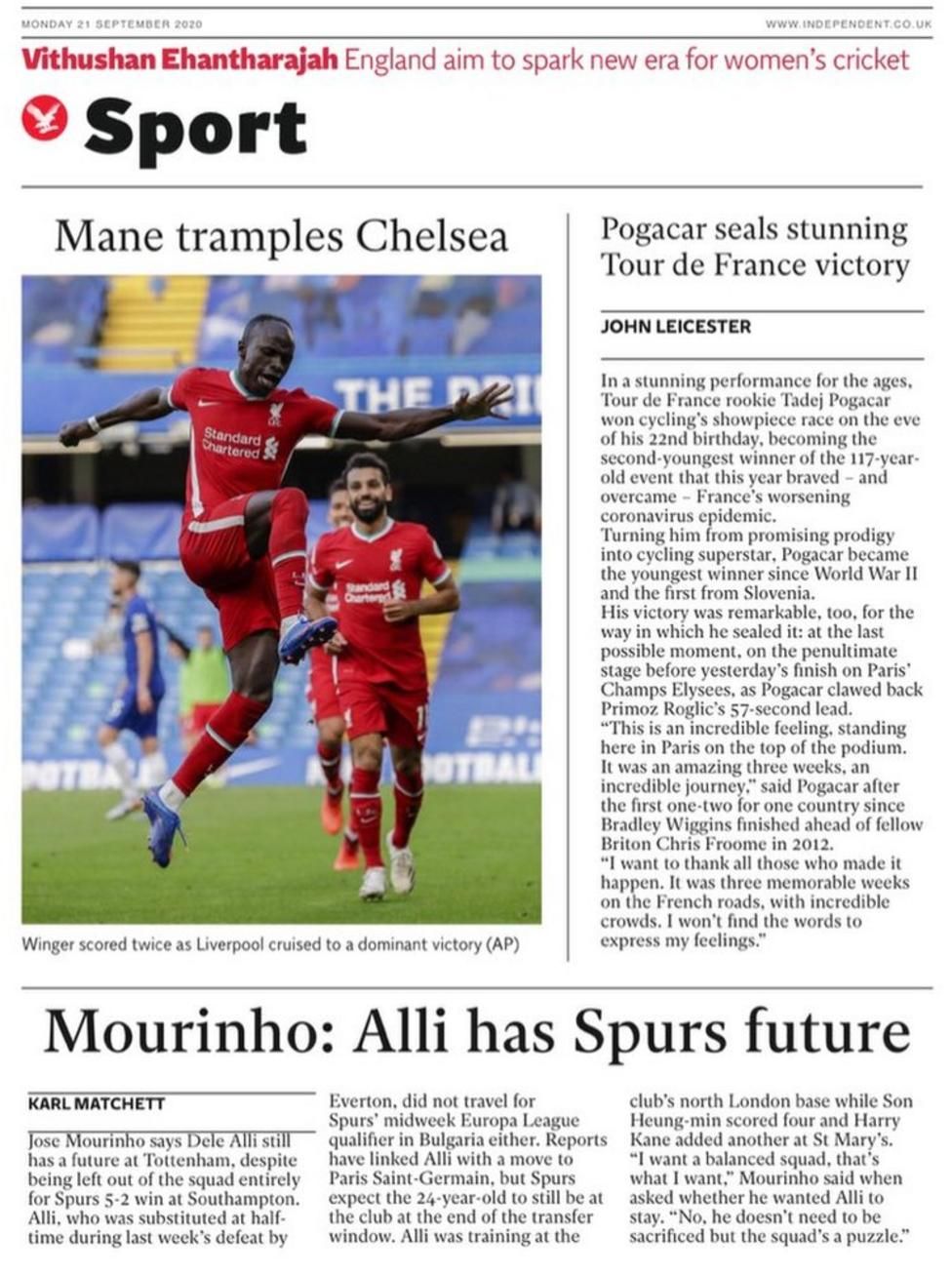 MONDAY 21 SEPTEMBER 2020

WWW.INDEPENDENT.CO.UK

Vithushan Ehantharajah England aim to spark new era for women's cricket

Sport

Mane tramples Chelsea

THE PRI

Standard Chartered

Standard Chartered

Winger scored twice as Liverpool cruised to a dominant victory (AP)

Pogacar seals stunning Tour de France victory

JOHN LEICESTER

In a stunning performance for the ages, Tour de France rookie Tadej Pogacar won cycling's showpiece race on the eve of his 22nd birthday, becoming the second-youngest winner of the 117-year-old event that this year braved – and overcame – France's worsening coronavirus epidemic.

Turning him from promising prodigy into cycling superstar, Pogacar became the youngest winner since World War II and the first from Slovenia.

His victory was remarkable, too, for the way in which he sealed it: at the last possible moment, on the penultimate stage before yesterday's finish on Paris' Champs Elysees, as Pogacar clawed back Primoz Roglic's 57-second lead.

"This is an incredible feeling, standing here in Paris on the top of the podium. It was an amazing three weeks, an incredible journey," said Pogacar after the first one-two for one country since Bradley Wiggins finished ahead of fellow Briton Chris Froome in 2012.

"I want to thank all those who made it happen. It was three memorable weeks on the French roads, with incredible crowds. I won't find the words to express my feelings."

Mourinho: Alli has Spurs future

KARL MATCHETT

Jose Mourinho says Dele Alli still has a future at Tottenham, despite being left out of the squad entirely for Spurs 5-2 win at Southampton. Alli, who was substituted at half-time during last week's defeat by Everton, did not travel for Spurs' midweek Europa League qualifier in Bulgaria either. Reports have linked Alli with a move to Paris Saint-Germain, but Spurs expect the 24-year-old to still be at the club at the end of the transfer window. Alli was training at the club's north London base while Son Heung-min scored four and Harry Kane added another at St Mary's.

"I want a balanced squad, that's what I want," Mourinho said when asked whether he wanted Alli to stay. "No, he doesn't need to be sacrificed but the squad's a puzzle."